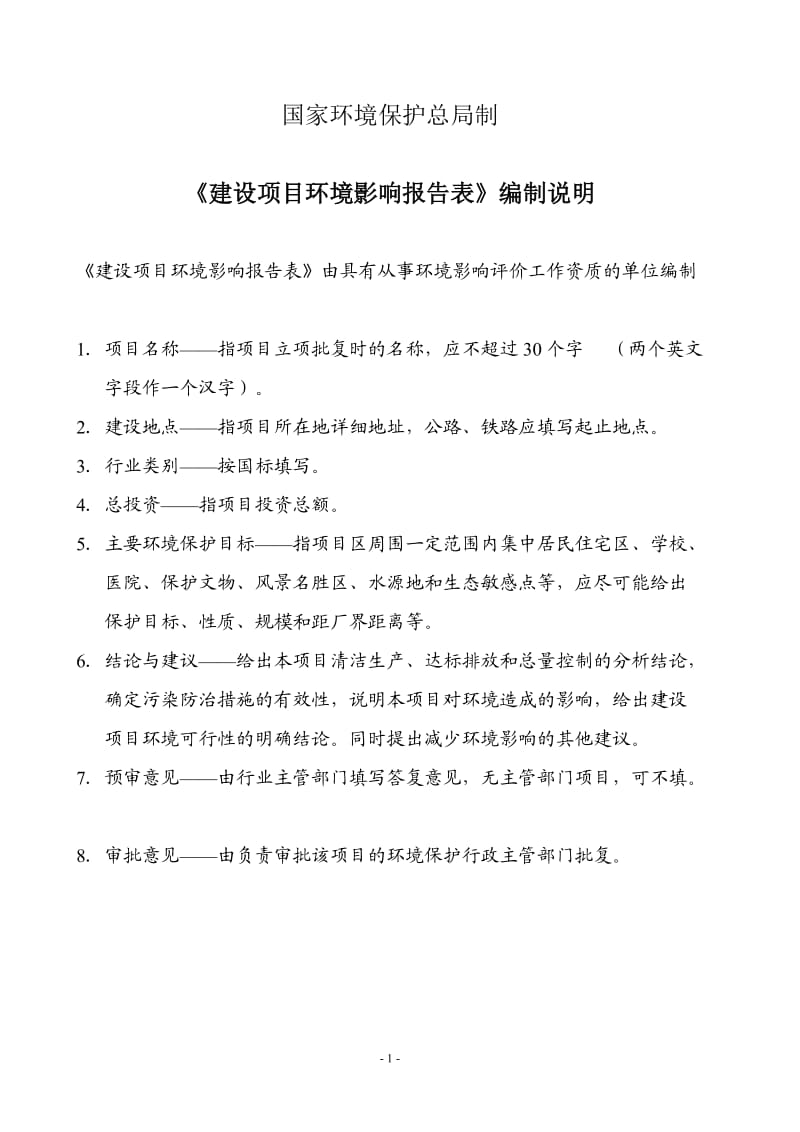 国家环境保护总局制

《建设项目环境影响报告表》编制说明

《建设项目环境影响报告表》由具有从事环境影响评价工作资质的单位编制

1. 项目名称——指项目立项批复时的名称，应不超过30个字 （两个英文字段作一个汉字）。

2. 建设地点——指项目所在地详细地址，公路、铁路应填写起止地点。

3. 行业类别——按国标填写。

4. 总投资——指项目投资总额。

5. 主要环境保护目标——指项目区周围一定范围内集中居民住宅区、学校、医院、保护文物、风景名胜区、水源地和生态敏感点等，应尽可能给出保护目标、性质、规模和距厂界距离等。

6. 结论与建议——给出本项目清洁生产、达标排放和总量控制的分析结论，确定污染防治措施的有效性，说明本项目对环境造成的影响，给出建设项目环境可行性的明确结论。同时提出减少环境影响的其他建议。

7. 预审意见——由行业主管部门填写答复意见，无主管部门项目，可不填。

8. 审批意见——由负责审批该项目的环境保护行政主管部门批复。

- 1 -